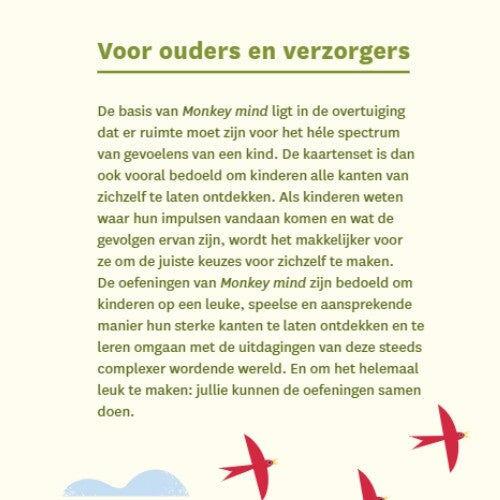 Voor ouders en verzorgers

De basis van Monkey mind ligt in de overtuiging dat er ruimte moet zijn voor het héle spectrum van gevoelens van een kind. De kaartenset is dan ook vooral bedoeld om kinderen alle kanten van zichzelf te laten ontdekken. Als kinderen weten waar hun impulsen vandaan komen en wat de gevolgen ervan zijn, wordt het makkelijker voor ze om de juiste keuzes voor zichzelf te maken.
De oefeningen van Monkey mind zijn bedoeld om kinderen op een leuke, speelse en aansprekende manier hun sterke kanten te laten ontdekken en te leren omgaan met de uitdagingen van deze steeds complexer wordende wereld. En om het helemaal leuk te maken: jullie kunnen de oefeningen samen doen.